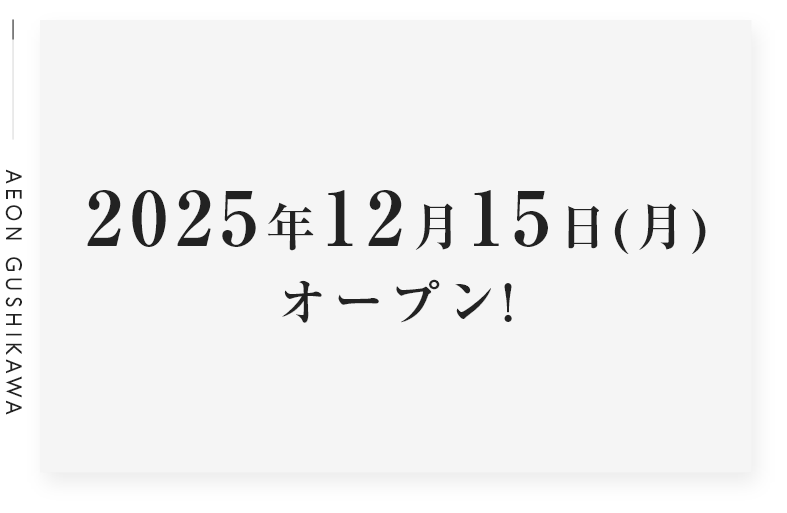 AEON GUSHIKAWA

2025年12月15日(月)
オープン!